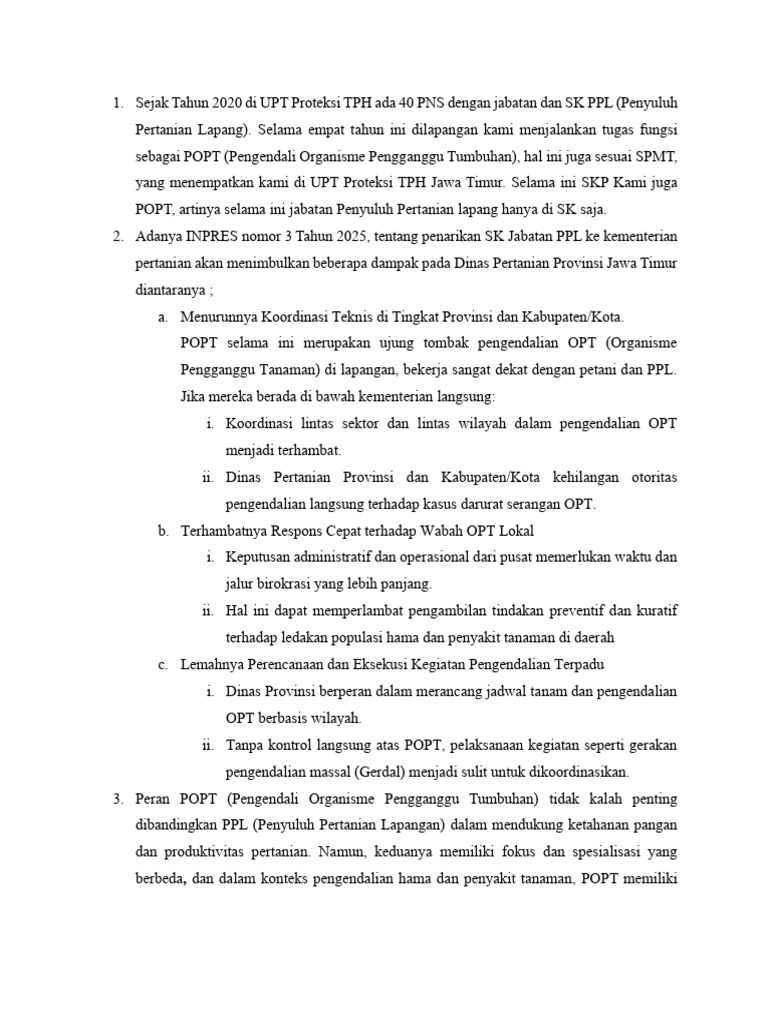 1. Sejak Tahun 2020 di UPT Proteksi TPH ada 40 PNS dengan jabatan dan SK PPL (Penyuluh Pertanian Lapang). Selama empat tahun ini dilapangan kami menjalankan tugas fungsi sebagai POPT (Pengendali Organisme Pengganggu Tumbuhan), hal ini juga sesuai SPMT, yang menempatkan kami di UPT Proteksi TPH Jawa Timur. Selama ini SKP Kami juga POPT, artinya selama ini jabatan Penyuluh Pertanian lapang hanya di SK saja.

2. Adanya INPRES nomor 3 Tahun 2025, tentang penarikan SK Jabatan PPL ke kementerian pertanian akan menimbulkan beberapa dampak pada Dinas Pertanian Provinsi Jawa Timur diantaranya ;

a. Menurunnya Koordinasi Teknis di Tingkat Provinsi dan Kabupaten/Kota.
POPT selama ini merupakan ujung tombak pengendalian OPT (Organisme Pengganggu Tanaman) di lapangan, bekerja sangat dekat dengan petani dan PPL. Jika mereka berada di bawah kementerian langsung:

i. Koordinasi lintas sektor dan lintas wilayah dalam pengendalian OPT menjadi terhambat.

ii. Dinas Pertanian Provinsi dan Kabupaten/Kota kehilangan otoritas pengendalian langsung terhadap kasus darurat serangan OPT.

b. Terhambatnya Respons Cepat terhadap Wabah OPT Lokal

i. Keputusan administratif dan operasional dari pusat memerlukan waktu dan jalur birokrasi yang lebih panjang.

ii. Hal ini dapat memperlambat pengambilan tindakan preventif dan kuratif terhadap ledakan populasi hama dan penyakit tanaman di daerah

c. Lemahnya Perencanaan dan Eksekusi Kegiatan Pengendalian Terpadu

i. Dinas Provinsi berperan dalam merancang jadwal tanam dan pengendalian OPT berbasis wilayah.

ii. Tanpa kontrol langsung atas POPT, pelaksanaan kegiatan seperti gerakan pengendalian massal (Gerdal) menjadi sulit untuk dikoordinasikan.

3. Peran POPT (Pengendali Organisme Pengganggu Tumbuhan) tidak kalah penting dibandingkan PPL (Penyuluh Pertanian Lapangan) dalam mendukung ketahanan pangan dan produktivitas pertanian. Namun, keduanya memiliki fokus dan spesialisasi yang berbeda, dan dalam konteks pengendalian hama dan penyakit tanaman, POPT memiliki